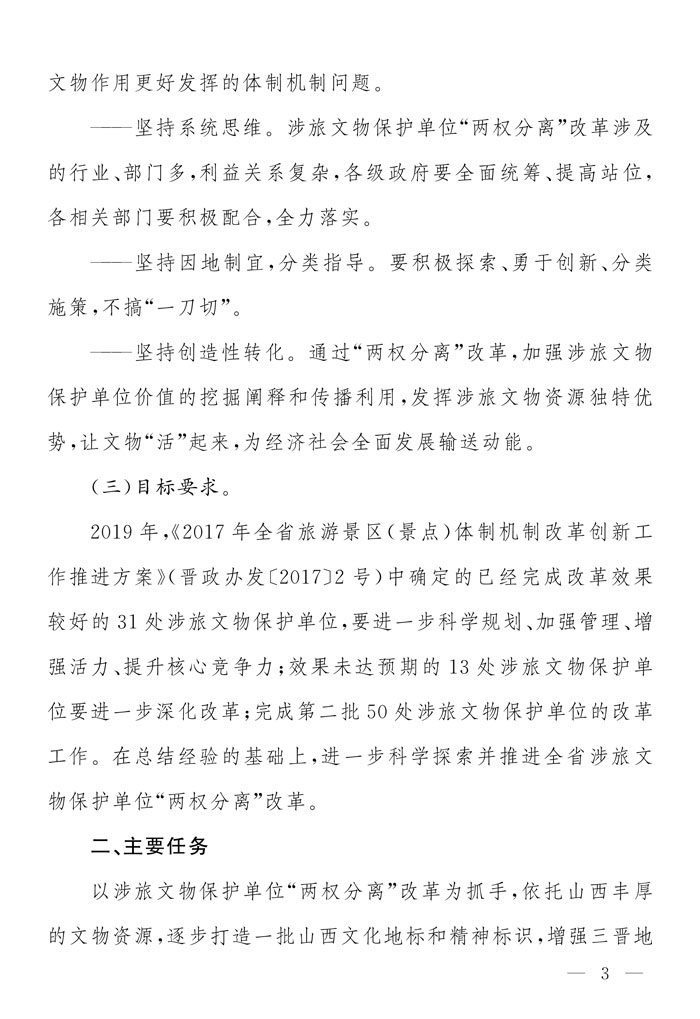 文物作用更好发挥的体制机制问题。

——坚持系统思维。涉旅文物保护单位“两权分离”改革涉及的行业、部门多，利益关系复杂，各级政府要全面统筹、提高站位，各相关部门要积极配合，全力落实。

——坚持因地制宜，分类指导。要积极探索、勇于创新、分类施策，不搞“一刀切”。

——坚持创造性转化。通过“两权分离”改革，加强涉旅文物保护单位价值的挖掘阐释和传播利用，发挥涉旅文物资源独特优势，让文物“活”起来，为经济社会全面发展输送动能。

（三）目标要求。

2019年，《2017年全省旅游景区（景点）体制机制改革创新工作推进方案》（晋政办发〔2017〕2号）中确定的已经完成改革效果较好的31处涉旅文物保护单位，要进一步科学规划、加强管理、增强活力、提升核心竞争力；效果未达预期的13处涉旅文物保护单位要进一步深化改革；完成第二批50处涉旅文物保护单位的改革工作。在总结经验的基础上，进一步科学探索并推进全省涉旅文物保护单位“两权分离”改革。

二、主要任务

以涉旅文物保护单位“两权分离”改革为抓手，依托山西丰厚的文物资源，逐步打造一批山西文化地标和精神标识，增强三晋地

— 3 —